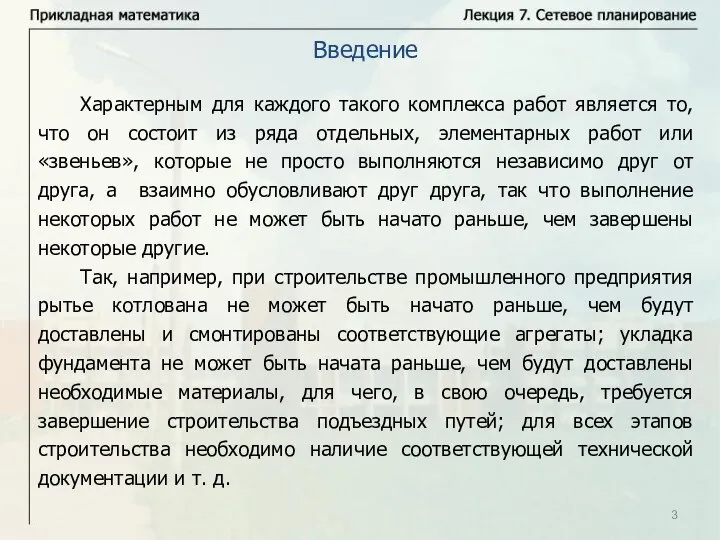 Прикладная математика

Лекция 7. Сетевое планирование

Введение

Характерным для каждого такого комплекса работ является то, что он состоит из ряда отдельных, элементарных работ или «звеньев», которые не просто выполняются независимо друг от друга, а взаимно обусловливают друг друга, так что выполнение некоторых работ не может быть начато раньше, чем завершены некоторые другие.

Так, например, при строительстве промышленного предприятия рытье котлована не может быть начато раньше, чем будут доставлены и смонтированы соответствующие агрегаты; укладка фундамента не может быть начата раньше, чем будут доставлены необходимые материалы, для чего, в свою очередь, требуется завершение строительства подъездных путей; для всех этапов строительства необходимо наличие соответствующей технической документации и т. д.

3